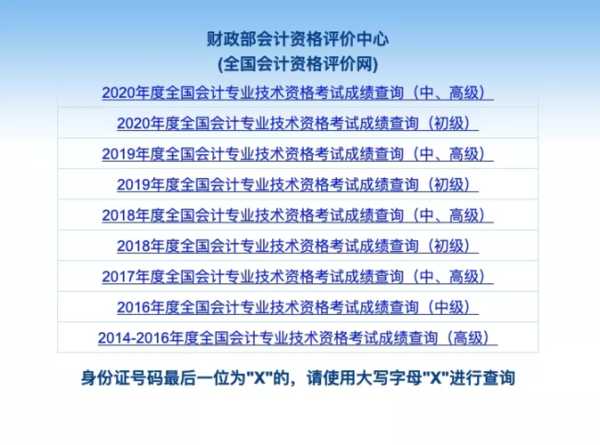 财政部会计资格评价中心
(全国会计资格评价网)

2020年度全国会计专业技术资格考试成绩查询（中、高级）

2020年度全国会计专业技术资格考试成绩查询（初级）

2019年度全国会计专业技术资格考试成绩查询（中、高级）

2019年度全国会计专业技术资格考试成绩查询（初级）

2018年度全国会计专业技术资格考试成绩查询（中、高级）

2018年度全国会计专业技术资格考试成绩查询（初级）

2017年度全国会计专业技术资格考试成绩查询（中、高级）

2016年度全国会计专业技术资格考试成绩查询（中级）

2014-2016年度全国会计专业技术资格考试成绩查询（高级）

身份证号码最后一位为"X"的，请使用大写字母"X"进行查询